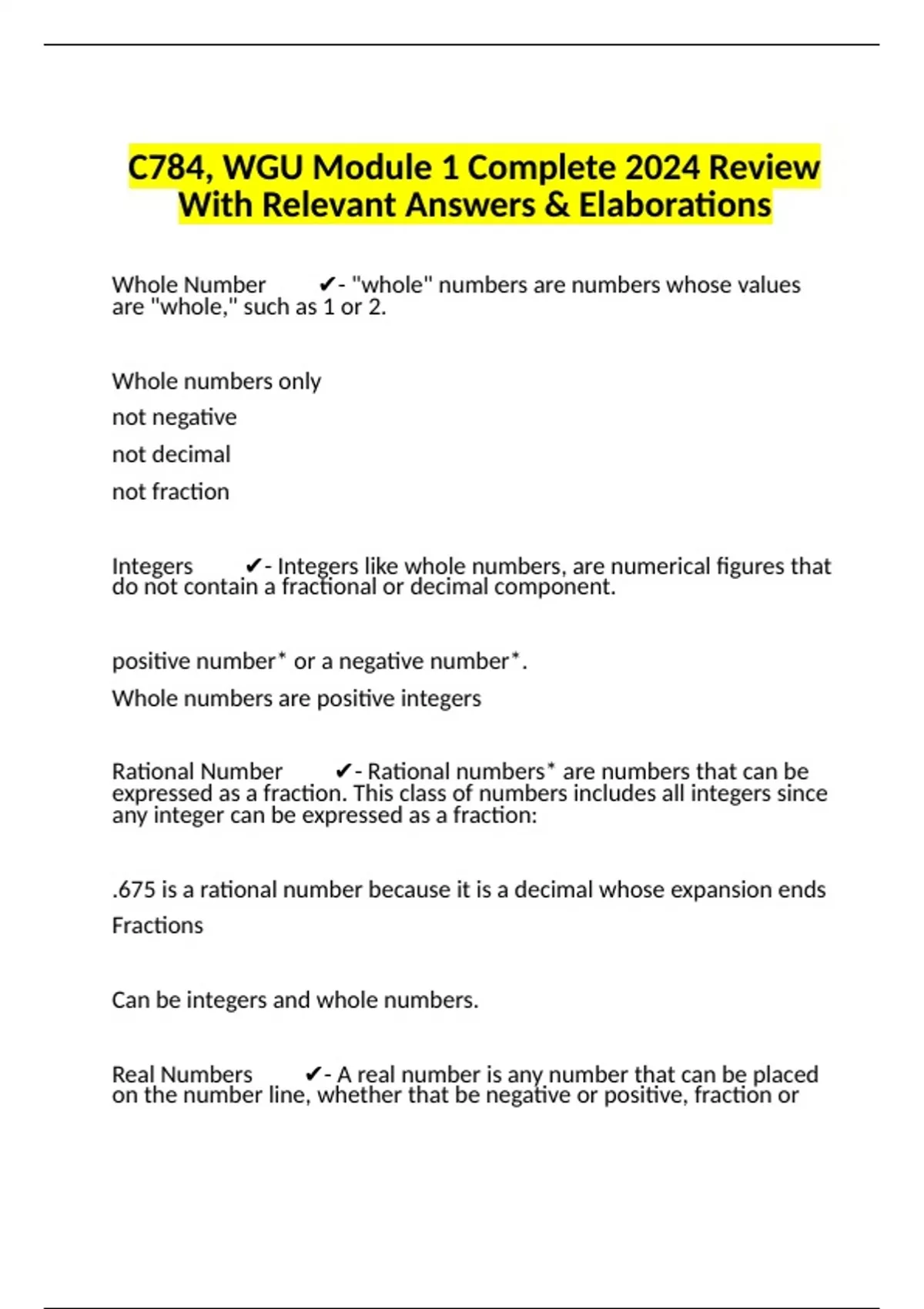 C784, WGU Module 1 Complete 2024 Review With Relevant Answers & Elaborations

Whole Number ✔- "whole" numbers are numbers whose values are "whole," such as 1 or 2.

Whole numbers only

not negative

not decimal

not fraction

Integers ✔- Integers like whole numbers, are numerical figures that do not contain a fractional or decimal component.

positive number* or a negative number*.

Whole numbers are positive integers

Rational Number ✔- Rational numbers* are numbers that can be expressed as a fraction. This class of numbers includes all integers since any integer can be expressed as a fraction:

.675 is a rational number because it is a decimal whose expansion ends

Fractions

Can be integers and whole numbers.

Real Numbers ✔- A real number is any number that can be placed on the number line, whether that be negative or positive, fraction or